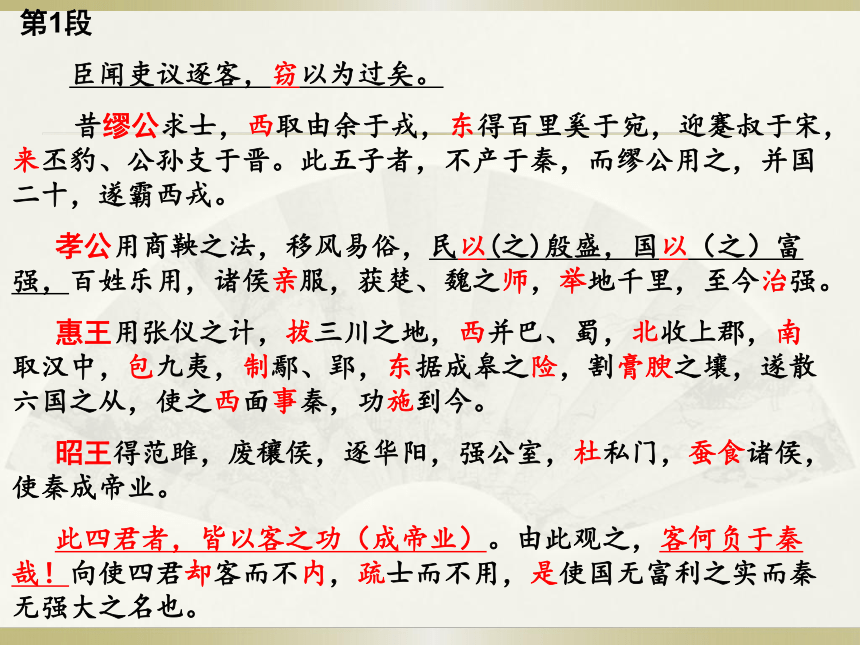 第1段

臣闻吏议逐客，窃以为过矣。

昔缪公求士，西取由余于戎，东得百里奚于宛，迎蹇叔于宋，来丕豹、公孙支于晋。此五子者，不产于秦，而缪公用之，并国二十，遂霸西戎。

孝公用商鞅之法，移风易俗，民以(之)殷盛，国以（之）富强，百姓乐用，诸侯亲服，获楚、魏之师，举地千里，至今治强。

惠王用张仪之计，拔三川之地，西并巴、蜀，北收上郡，南取汉中，包九夷，制鄢、郢，东据成皋之险，割膏腴之壤，遂散六国之从，使之西面事秦，功施到今。

昭王得范雎，废穰侯，逐华阳，强公室，杜私门，蚕食诸侯，使秦成帝业。

此四君者，皆以客之功（成帝业）。由此观之，客何负于秦哉！向使四君却客而不内，疏士而不用，是使国无富利之实而秦无强大之名也。